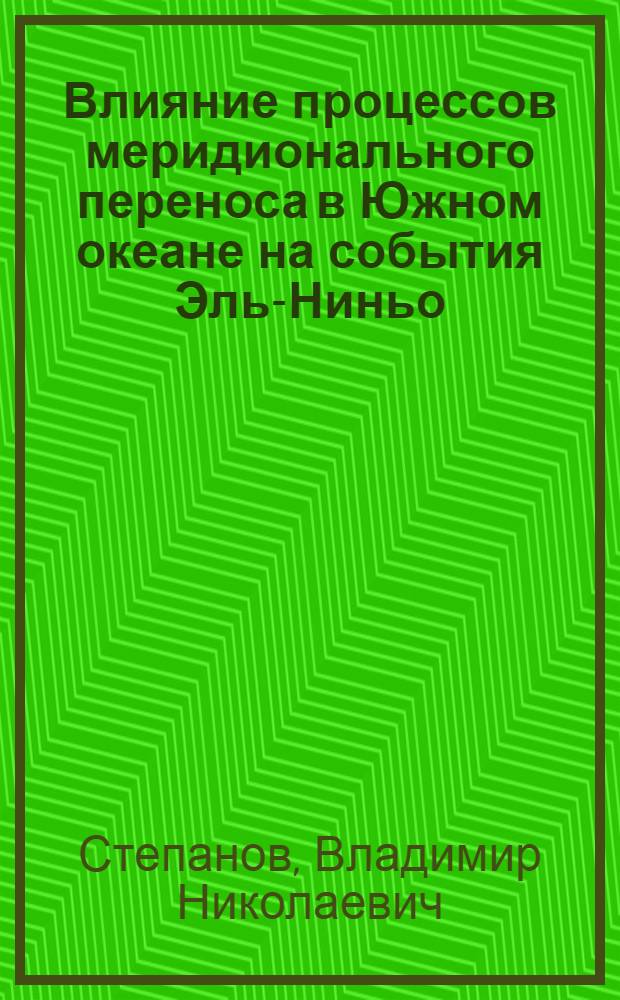 Влияние процессов меридионального переноса в Южном океане на события Эль-Ниньо

Степанов, Владимир Николаевич